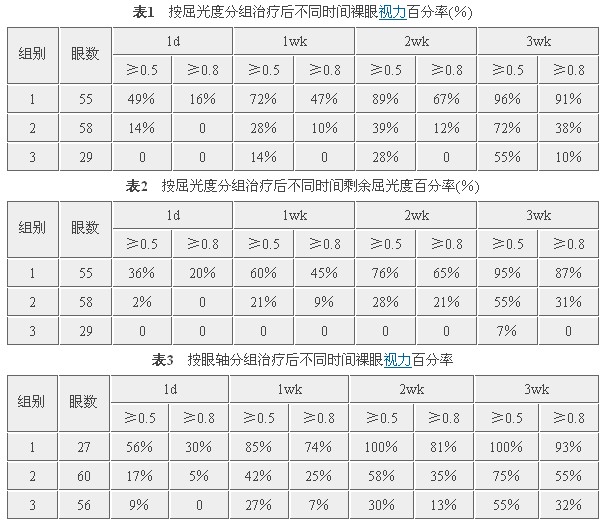 表1 按屈光度分组治疗后不同时间裸眼视力百分率(%)

| 组别 | 眼数 | 1d | | 1wk | | 2wk | | 3wk | |
|---|---|---|---|---|---|---|---|---|---|
| | | ≥0.5 | ≥0.8 | ≥0.5 | ≥0.8 | ≥0.5 | ≥0.8 | ≥0.5 | ≥0.8 |
| 1 | 55 | 49% | 16% | 72% | 47% | 89% | 67% | 96% | 91% |
| 2 | 58 | 14% | 0 | 28% | 10% | 39% | 12% | 72% | 38% |
| 3 | 29 | 0 | 0 | 14% | 0 | 28% | 0 | 55% | 10% |

表2 按屈光度分组治疗后不同时间剩余屈光度百分率(%)

| 组别 | 眼数 | 1d | | 1wk | | 2wk | | 3wk | |
|---|---|---|---|---|---|---|---|---|---|
| | | ≥0.5 | ≥0.8 | ≥0.5 | ≥0.8 | ≥0.5 | ≥0.8 | ≥0.5 | ≥0.8 |
| 1 | 55 | 36% | 20% | 60% | 45% | 76% | 65% | 95% | 87% |
| 2 | 58 | 2% | 0 | 21% | 9% | 28% | 21% | 55% | 31% |
| 3 | 29 | 0 | 0 | 0 | 0 | 0 | 0 | 7% | 0 |

表3 按眼轴分组治疗后不同时间裸眼视力百分率

| 组别 | 眼数 | 1d | | 1wk | | 2wk | | 3wk | |
|---|---|---|---|---|---|---|---|---|---|
| | | ≥0.5 | ≥0.8 | ≥0.5 | ≥0.8 | ≥0.5 | ≥0.8 | ≥0.5 | ≥0.8 |
| 1 | 27 | 56% | 30% | 85% | 74% | 100% | 81% | 100% | 93% |
| 2 | 60 | 17% | 5% | 42% | 25% | 58% | 35% | 75% | 55% |
| 3 | 56 | 9% | 0 | 27% | 7% | 30% | 13% | 55% | 32% |